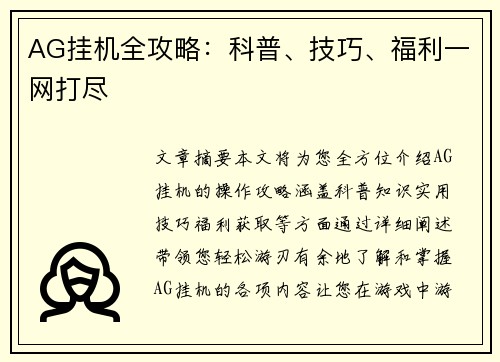 AG挂机全攻略：科普、技巧、福利一网打尽

文章摘要本文将为您全方位介绍AG挂机的操作攻略涵盖科普知识实用技巧福利获取等方面通过详细阐述带领您轻松游刃有余地了解和掌握AG挂机的各项内容让您在游戏中游